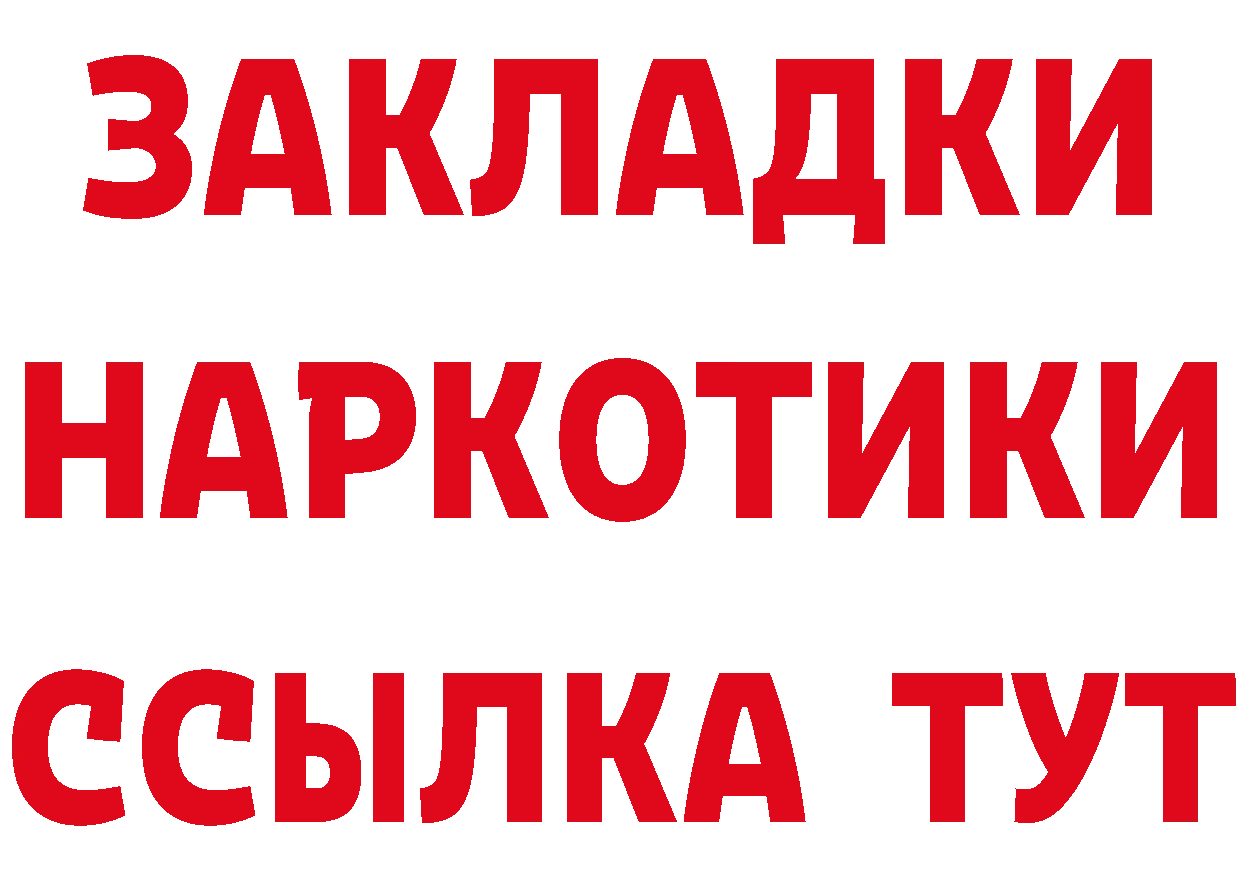 ЗАКЛАДКИ НАРКОТИКИ ССЫЛКА ТУТ